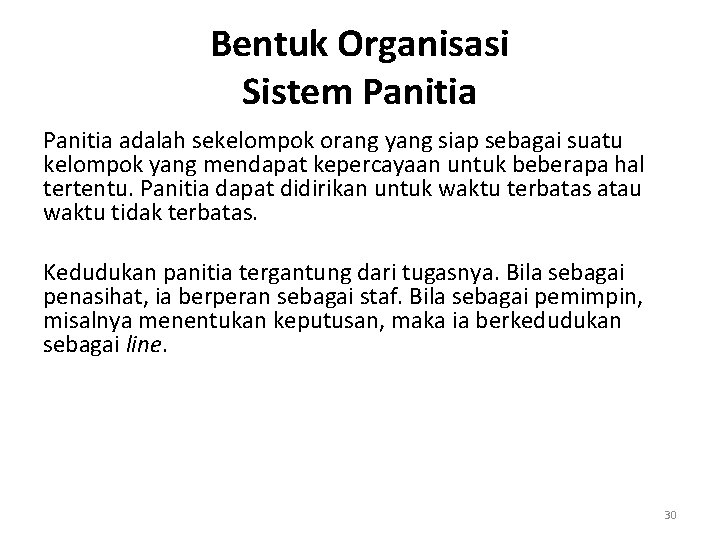 Bentuk Organisasi
Sistem Panitia

Panitia adalah sekelompok orang yang siap sebagai suatu kelompok yang mendapat kepercayaan untuk beberapa hal tertentu. Panitia dapat didirikan untuk waktu terbatas atau waktu tidak terbatas.

Kedudukan panitia tergantung dari tugasnya. Bila sebagai penasihat, ia berperan sebagai staf. Bila sebagai pemimpin, misalnya menentukan keputusan, maka ia berkedudukan sebagai line.

30